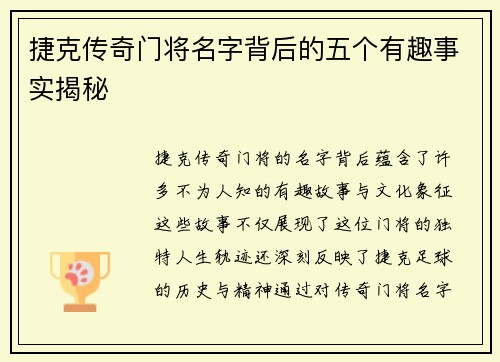 捷克传奇门将名字背后的五个有趣事实揭秘

捷克传奇门将的名字背后蕴含了许多不为人知的有趣故事与文化象征这些故事不仅展现了这位门将的独特人生轨迹还深刻反映了捷克足球的历史与精神通过对传奇门将名字